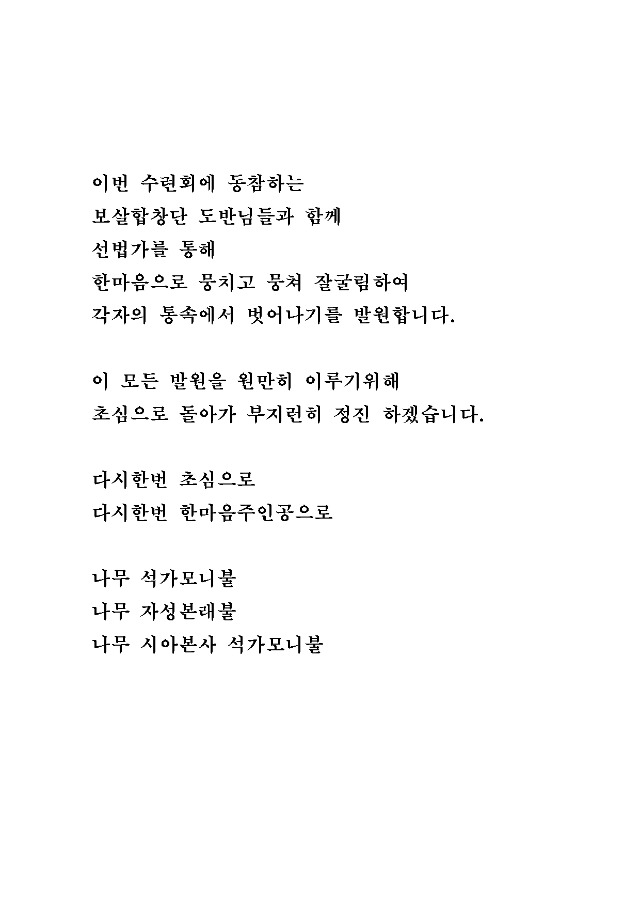 이번 수련회에 동참하는
보살합창단 도반님들과 함께
선법가를 통해
한마음으로 뭉치고 뭉쳐 잘굴림하여
각자의 통속에서 벗어나기를 발원합니다.

이 모든 발원을 원만히 이루기위해
초심으로 돌아가 부지런히 정진 하겠습니다.

다시한번 초심으로
다시한번 한마음주인공으로

나무 석가모니불
나무 자성본래불
나무 시아본사 석가모니불